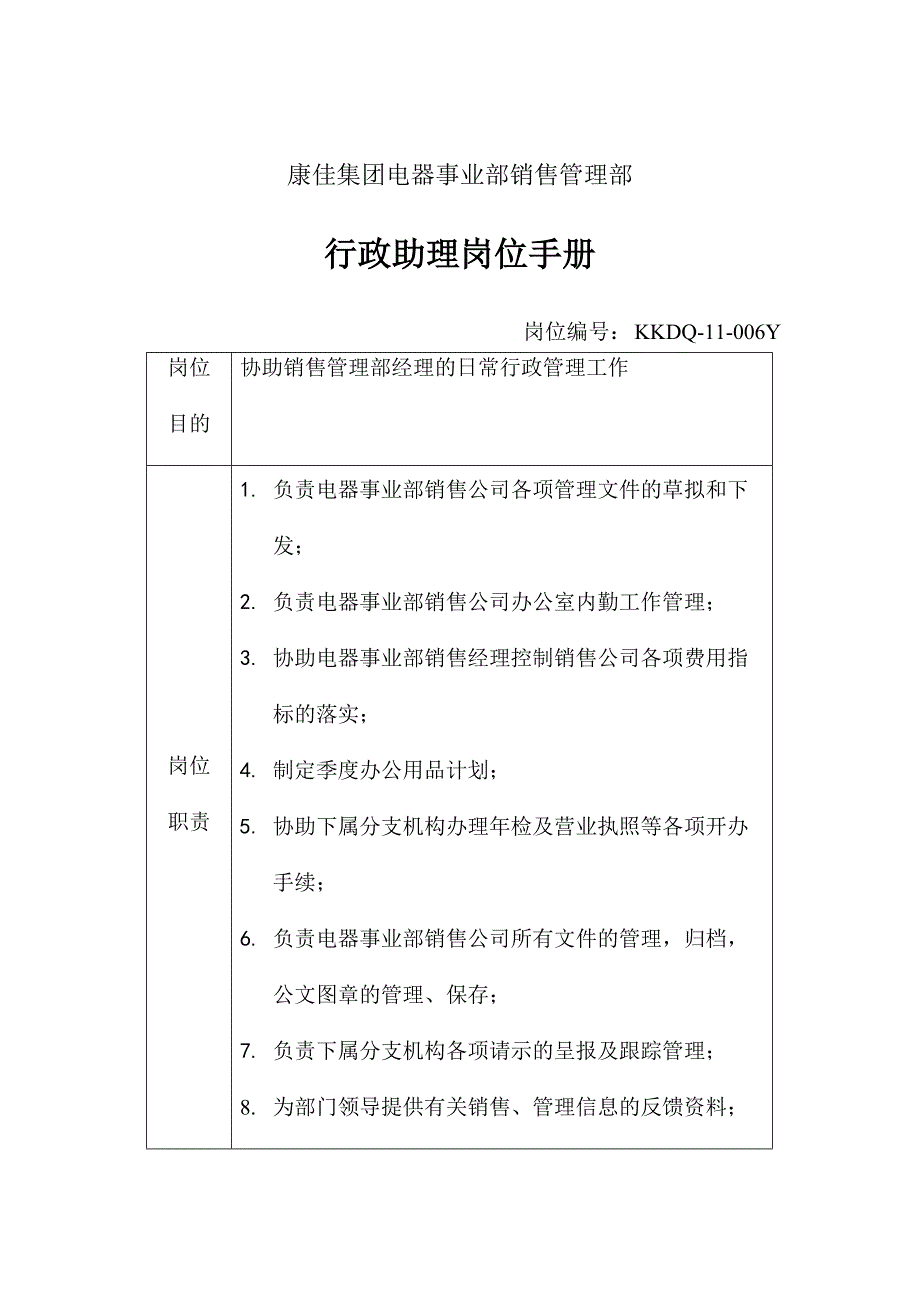 康佳集团电器事业部销售管理部

行政助理岗位手册

岗位编号：KKDQ-11-006Y

| 岗位目的 | 协助销售管理部经理的日常行政管理工作 |
|---|---|
| 岗位职责 | 1. 负责电器事业部销售公司各项管理文件的草拟和下发；<br>2. 负责电器事业部销售公司办公室内勤工作管理；<br>3. 协助电器事业部销售经理控制销售公司各项费用指标的落实；<br>4. 制定季度办公用品计划；<br>5. 协助下属分支机构办理年检及营业执照等各项开办手续；<br>6. 负责电器事业部销售公司所有文件的管理，归档，公文图章的管理、保存；<br>7. 负责下属分支机构各项请示的呈报及跟踪管理；<br>8. 为部门领导提供有关销售、管理信息的反馈资料； |